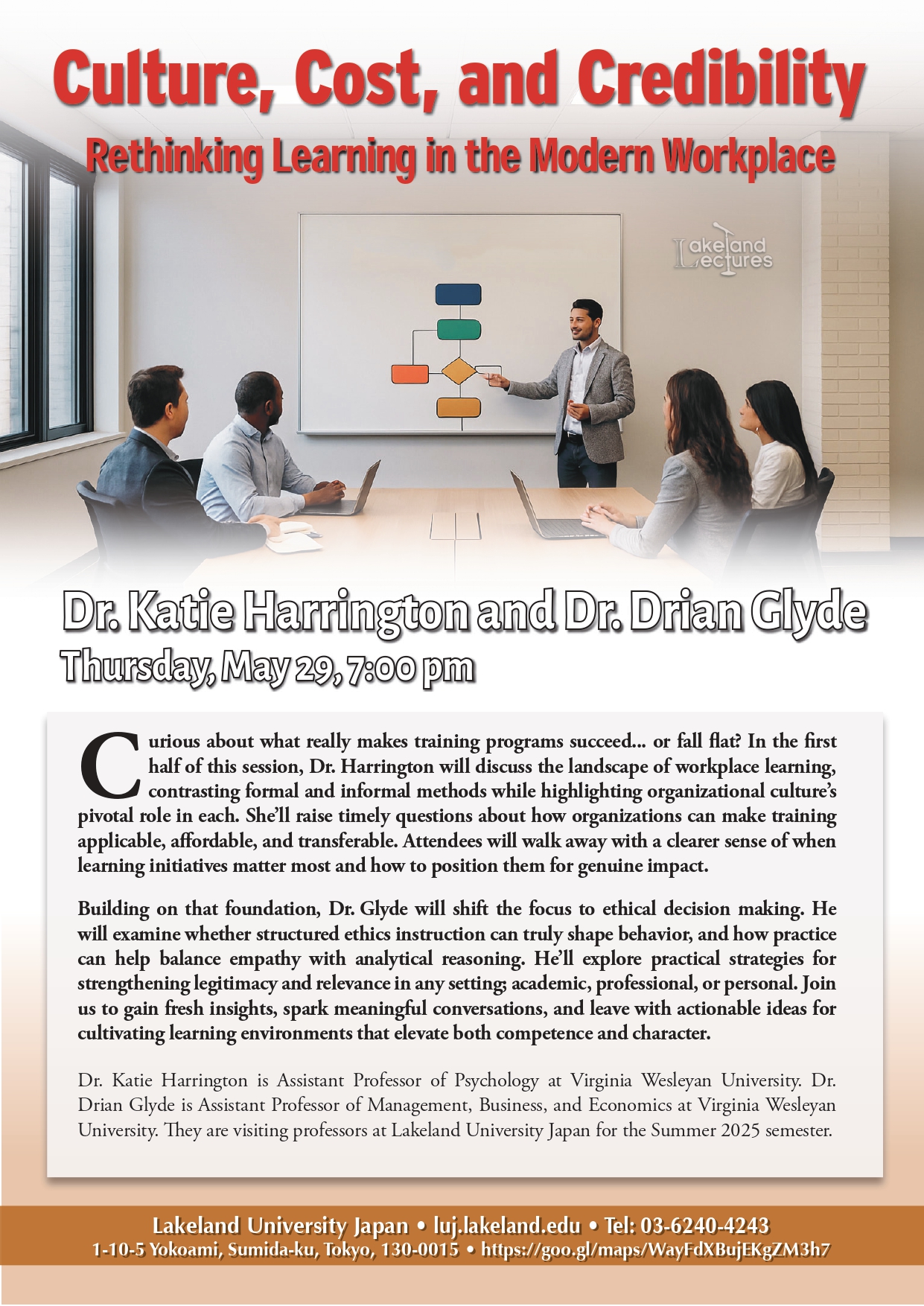 Culture, Cost, and Credibility

Rethinking Learning in the Modern Workplace

Lakeland Lectures

Dr. Katie Harrington and Dr. Drian Glyde

Thursday, May 29, 7:00 pm

Curious about what really makes training programs succeed... or fall flat? In the first half of this session, Dr. Harrington will discuss the landscape of workplace learning, contrasting formal and informal methods while highlighting organizational culture's pivotal role in each. She'll raise timely questions about how organizations can make training applicable, affordable, and transferable. Attendees will walk away with a clearer sense of when learning initiatives matter most and how to position them for genuine impact.

Building on that foundation, Dr. Glyde will shift the focus to ethical decision making. He will examine whether structured ethics instruction can truly shape behavior, and how practice can help balance empathy with analytical reasoning. He'll explore practical strategies for strengthening legitimacy and relevance in any setting; academic, professional, or personal. Join us to gain fresh insights, spark meaningful conversations, and leave with actionable ideas for cultivating learning environments that elevate both competence and character.

Dr. Katie Harrington is Assistant Professor of Psychology at Virginia Wesleyan University. Dr. Drian Glyde is Assistant Professor of Management, Business, and Economics at Virginia Wesleyan University. They are visiting professors at Lakeland University Japan for the Summer 2025 semester.

Lakeland University Japan • luj.lakeland.edu • Tel: 03-6240-4243
1-10-5 Yokoami, Sumida-ku, Tokyo, 130-0015 • https://goo.gl/maps/WayFdXBujEKgZM3h7